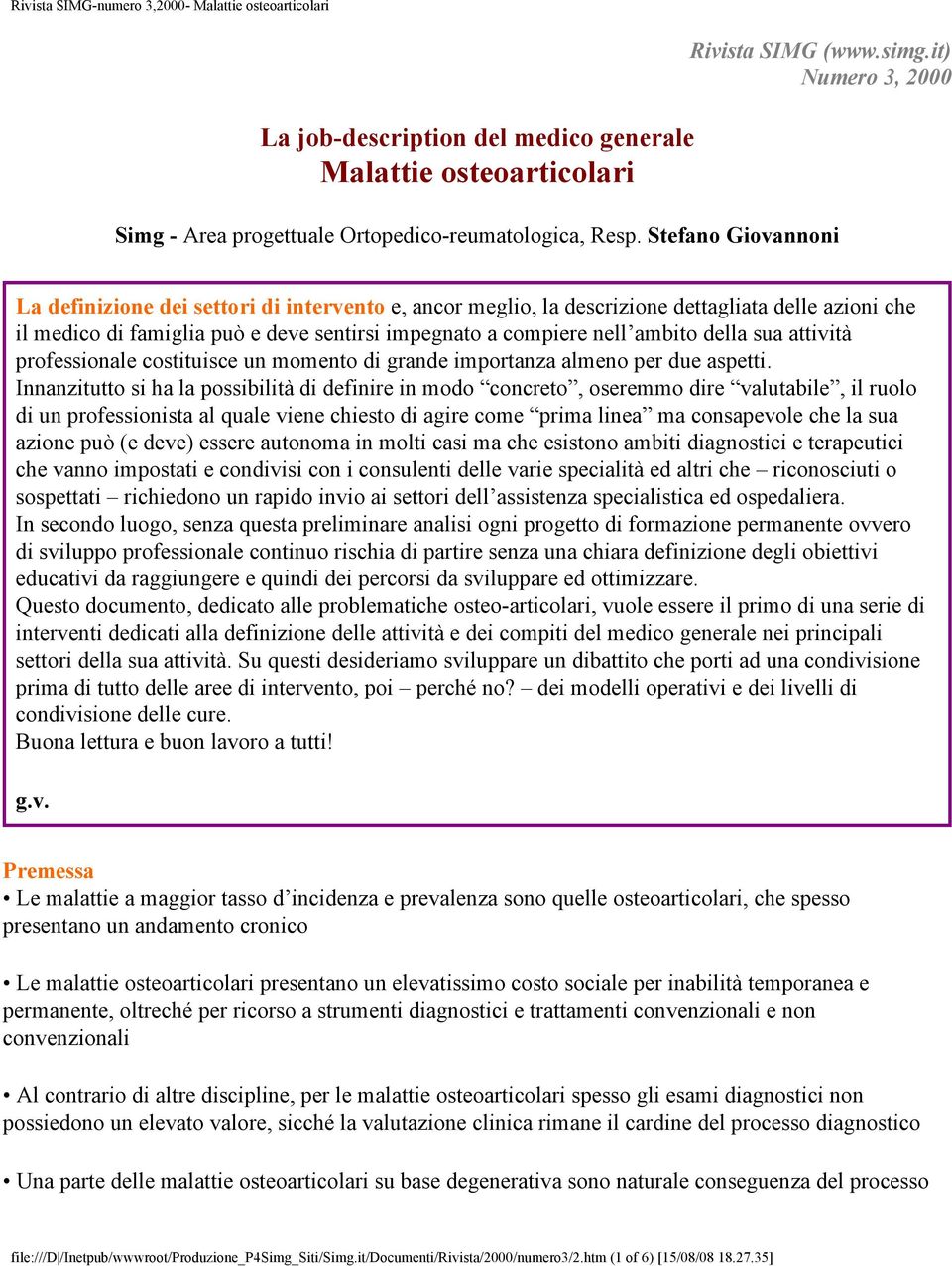 Rivista SIMG-numero 3,2000- Malattie osteoarticolari

Rivista SIMG (www.simg.it)
Numero 3, 2000

La job-description del medico generale
Malattie osteoarticolari

Simg - Area progettuale Ortopedico-reumatologica, Resp. Stefano Giovannoni

La definizione dei settori di intervento e, ancor meglio, la descrizione dettagliata delle azioni che il medico di famiglia può e deve sentirsi impegnato a compiere nell’ambito della sua attività professionale costituisce un momento di grande importanza almeno per due aspetti.
Innanzitutto si ha la possibilità di definire in modo “concreto”, oseremmo dire “valutabile”, il ruolo di un professionista al quale viene chiesto di agire come “prima linea” ma consapevole che la sua azione può (e deve) essere autonoma in molti casi ma che esistono ambiti diagnostici e terapeutici che vanno impostati e condivisi con i consulenti delle varie specialità ed altri che – riconosciuti o sospettati – richiedono un rapido invio ai settori dell’assistenza specialistica ed ospedaliera.
In secondo luogo, senza questa preliminare analisi ogni progetto di formazione permanente ovvero di sviluppo professionale continuo rischia di partire senza una chiara definizione degli obiettivi educativi da raggiungere e quindi dei percorsi da sviluppare ed ottimizzare.
Questo documento, dedicato alle problematiche osteo-articolari, vuole essere il primo di una serie di interventi dedicati alla definizione delle attività e dei compiti del medico generale nei principali settori della sua attività. Su questi desideriamo sviluppare un dibattito che porti ad una condivisione prima di tutto delle aree di intervento, poi – perché no? – dei modelli operativi e dei livelli di condivisione delle cure.
Buona lettura e buon lavoro a tutti!

g.v.

Premessa
• Le malattie a maggior tasso d’incidenza e prevalenza sono quelle osteoarticolari, che spesso presentano un andamento cronico

• Le malattie osteoarticolari presentano un elevatissimo costo sociale per inabilità temporanea e permanente, oltreché per ricorso a strumenti diagnostici e trattamenti convenzionali e non convenzionali

• Al contrario di altre discipline, per le malattie osteoarticolari spesso gli esami diagnostici non possiedono un elevato valore, sicché la valutazione clinica rimane il cardine del processo diagnostico

• Una parte delle malattie osteoarticolari su base degenerativa sono naturale conseguenza del processo

file:///D|/Inetpub/wwwroot/Produzione_P4Simg_Siti/Simg.it/Documenti/Rivista/2000/numero3/2.htm (1 of 6) [15/08/08 18.27.35]